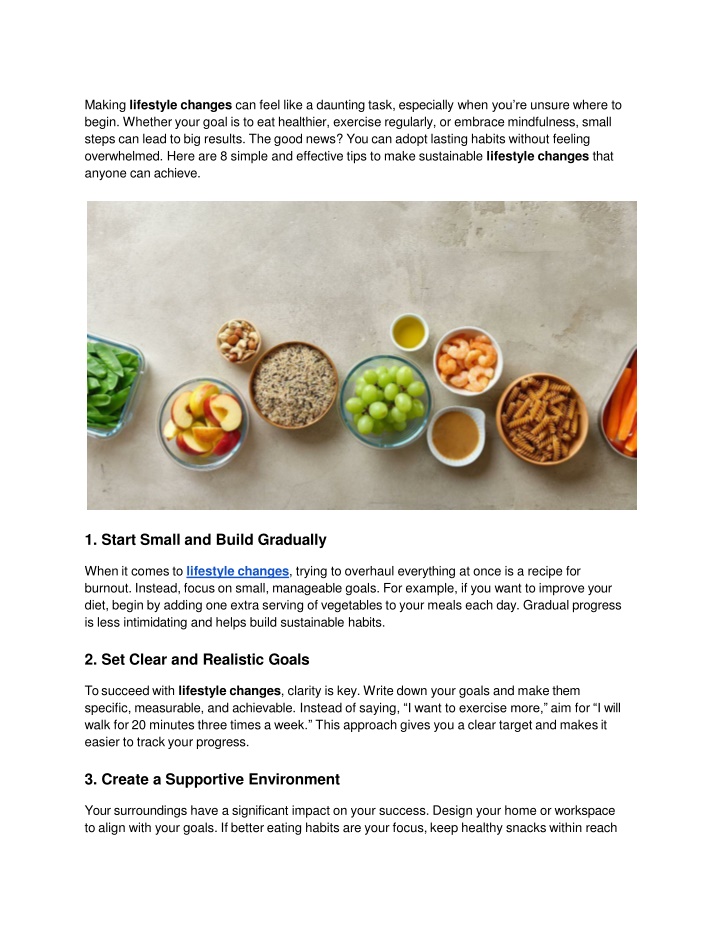 Making lifestyle changes can feel like a daunting task, especially when you're unsure where to begin. Whether your goal is to eat healthier, exercise regularly, or embrace mindfulness, small steps can lead to big results. The good news? You can adopt lasting habits without feeling overwhelmed. Here are 8 simple and effective tips to make sustainable lifestyle changes that anyone can achieve.

1. Start Small and Build Gradually

When it comes to lifestyle changes, trying to overhaul everything at once is a recipe for burnout. Instead, focus on small, manageable goals. For example, if you want to improve your diet, begin by adding one extra serving of vegetables to your meals each day. Gradual progress is less intimidating and helps build sustainable habits.

2. Set Clear and Realistic Goals

To succeed with lifestyle changes, clarity is key. Write down your goals and make them specific, measurable, and achievable. Instead of saying, "I want to exercise more," aim for "I will walk for 20 minutes three times a week." This approach gives you a clear target and makes it easier to track your progress.

3. Create a Supportive Environment

Your surroundings have a significant impact on your success. Design your home or workspace to align with your goals. If better eating habits are your focus, keep healthy snacks within reach